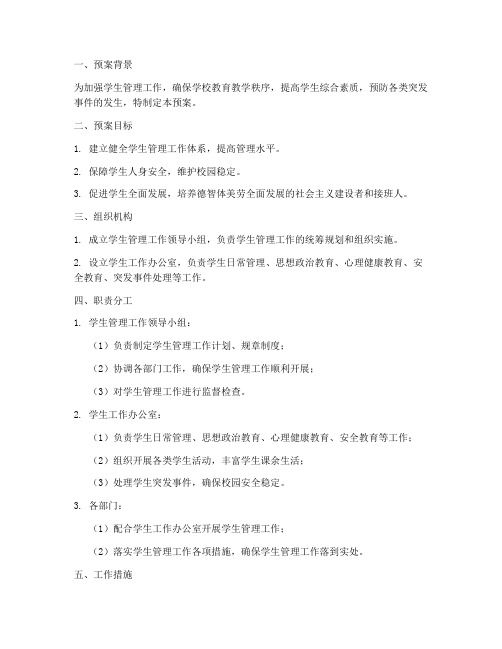 一、预案背景

为加强学生管理工作，确保学校教育教学秩序，提高学生综合素质，预防各类突发事件的发生，特制定本预案。

二、预案目标

1. 建立健全学生管理工作体系，提高管理水平。

2. 保障学生人身安全，维护校园稳定。

3. 促进学生全面发展，培养德智体美劳全面发展的社会主义建设者和接班人。

三、组织机构

1. 成立学生管理工作领导小组，负责学生管理工作的统筹规划和组织实施。

2. 设立学生工作办公室，负责学生日常管理、思想政治教育、心理健康教育、安全教育、突发事件处理等工作。

四、职责分工

1. 学生管理工作领导小组：

（1）负责制定学生管理工作计划、规章制度；

（2）协调各部门工作，确保学生管理工作顺利开展；

（3）对学生管理工作进行监督检查。

2. 学生工作办公室：

（1）负责学生日常管理、思想政治教育、心理健康教育、安全教育等工作；

（2）组织开展各类学生活动，丰富学生课余生活；

（3）处理学生突发事件，确保校园安全稳定。

3. 各部门：

（1）配合学生工作办公室开展学生管理工作；

（2）落实学生管理工作各项措施，确保学生管理工作落到实处。

五、工作措施